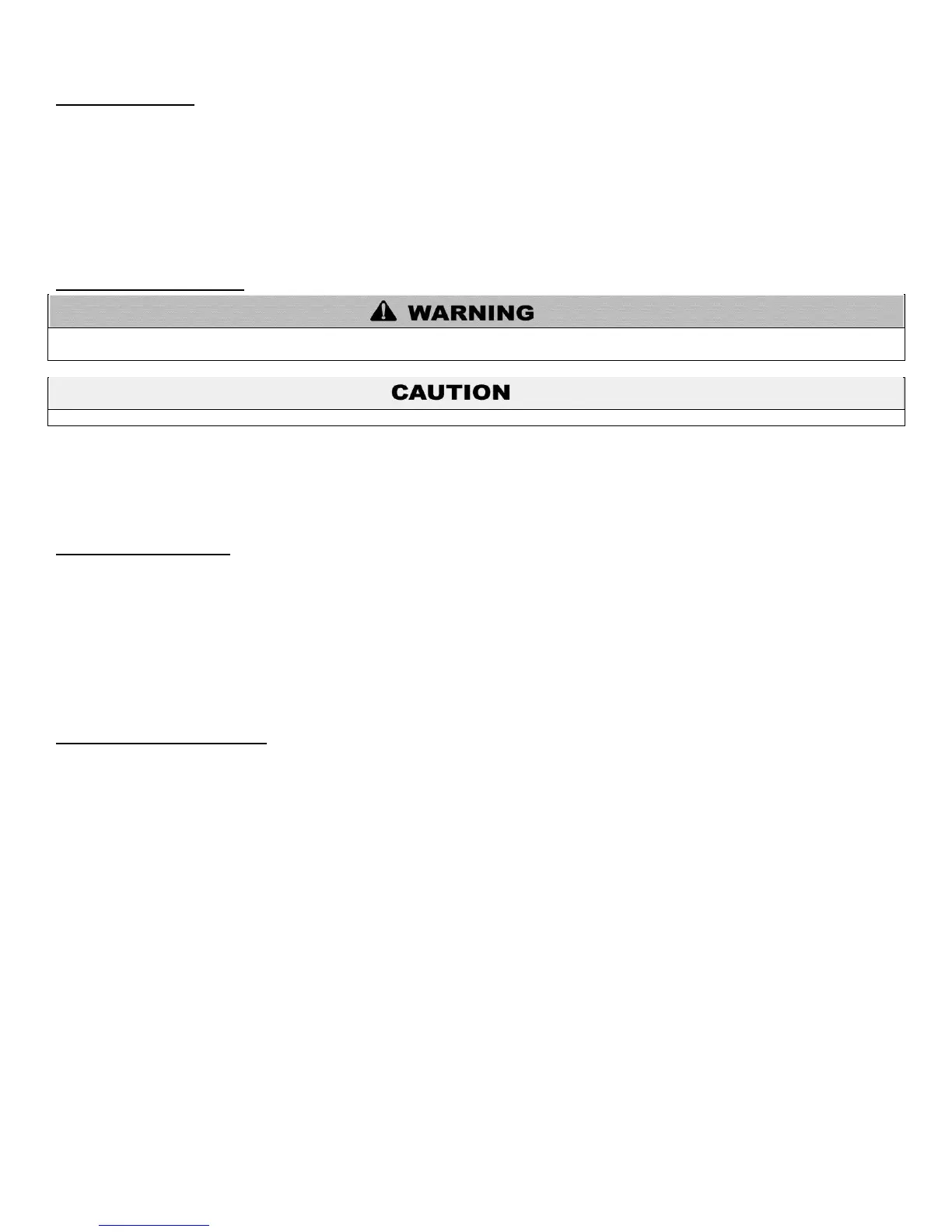 WARNING

CAUTION